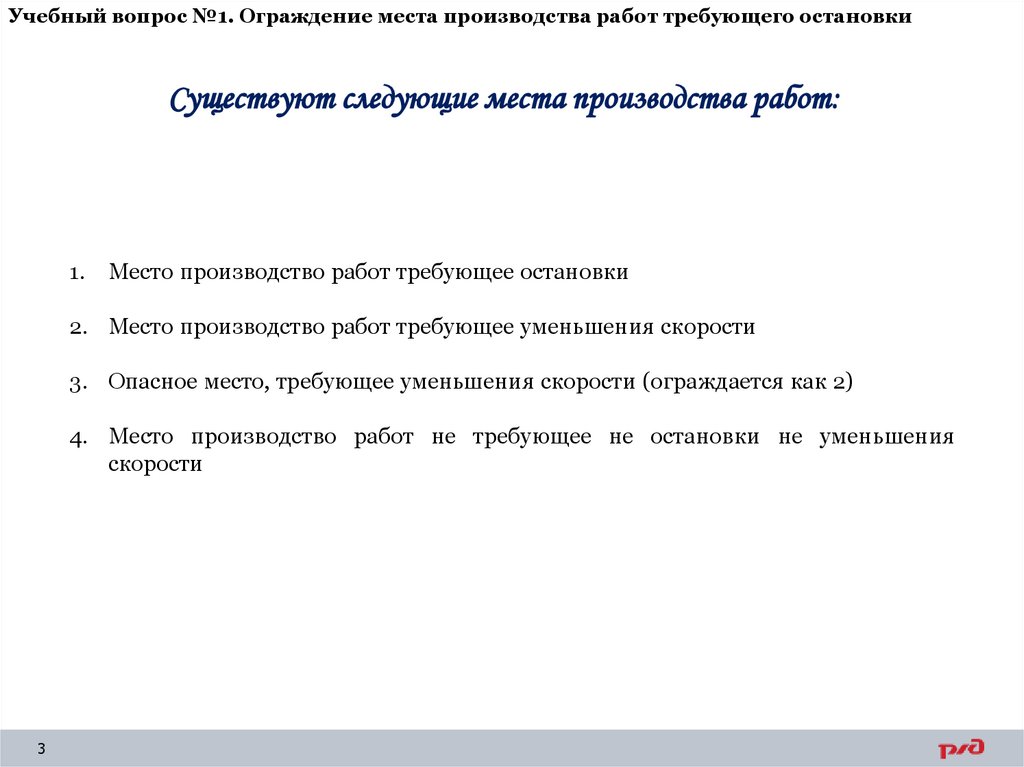 Учебный вопрос №1. Ограждение места производства работ требующего остановки

Существуют следующие места производства работ:

1. Место производство работ требующее остановки

2. Место производство работ требующее уменьшения скорости

3. Опасное место, требующее уменьшения скорости (ограждается как 2)

4. Место производство работ не требующее не остановки не уменьшения скорости

3

РЖД